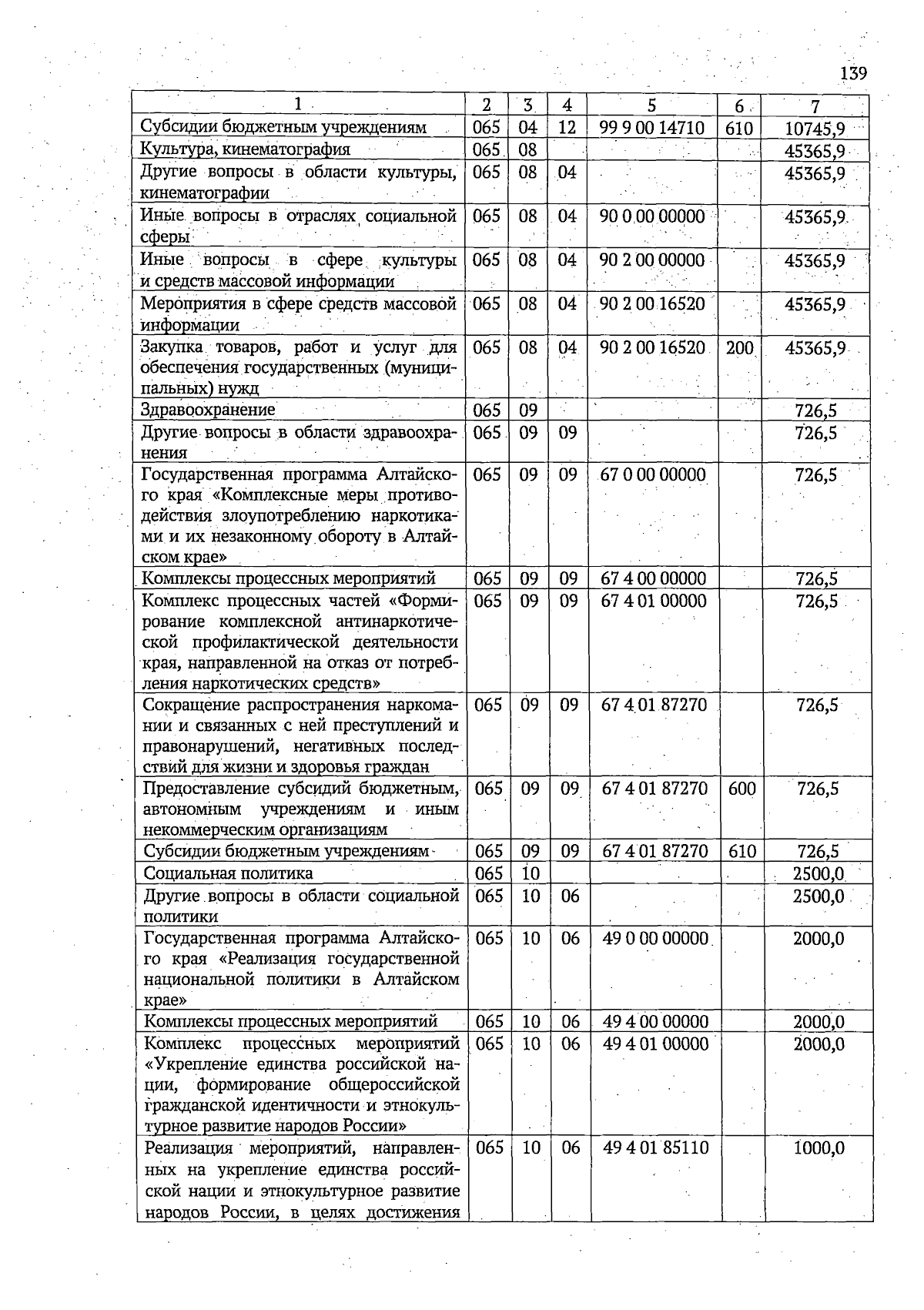 139

| 1 | 2 | 3 | 4 | 5 | 6 | 7 |
|---|---|---|---|---|---|---|
| Субсидии бюджетным учреждениям | 065 | 04 | 12 | 99 9 00 14710 | 610 | 10745,9 |
| Культура, кинематография | 065 | 08 |  |  |  | 45365,9 |
| Другие вопросы в области культуры, кинематографии | 065 | 08 | 04 |  |  | 45365,9 |
| Иные вопросы в отраслях социальной сферы | 065 | 08 | 04 | 90 0 00 00000 |  | 45365,9 |
| Иные вопросы в сфере культуры и средств массовой информации | 065 | 08 | 04 | 90 2 00 00000 |  | 45365,9 |
| Мероприятия в сфере средств массовой информации | 065 | 08 | 04 | 90 2 00 16520 |  | 45365,9 |
| Закупка товаров, работ и услуг для обеспечения государственных (муниципальных) нужд | 065 | 08 | 04 | 90 2 00 16520 | 200 | 45365,9 |
| Здравоохранение | 065 | 09 |  |  |  | 726,5 |
| Другие вопросы в области здравоохранения | 065 | 09 | 09 |  |  | 726,5 |
| Государственная программа Алтайского края «Комплексные меры противодействия злоупотреблению наркотиками и их незаконному обороту в Алтайском крае» | 065 | 09 | 09 | 67 0 00 00000 |  | 726,5 |
| Комплексы процессных мероприятий | 065 | 09 | 09 | 67 4 00 00000 |  | 726,5 |
| Комплекс процессных частей «Формирование комплексной антинаркотической профилактической деятельности края, направленной на отказ от потребления наркотических средств» | 065 | 09 | 09 | 67 4 01 00000 |  | 726,5 |
| Сокращение распространения наркомании и связанных с ней преступлений и правонарушений, негативных последствий для жизни и здоровья граждан | 065 | 09 | 09 | 67 4 01 87270 |  | 726,5 |
| Предоставление субсидий бюджетным, автономным учреждениям и иным некоммерческим организациям | 065 | 09 | 09 | 67 4 01 87270 | 600 | 726,5 |
| Субсидии бюджетным учреждениям | 065 | 09 | 09 | 67 4 01 87270 | 610 | 726,5 |
| Социальная политика | 065 | 10 |  |  |  | 2500,0 |
| Другие вопросы в области социальной политики | 065 | 10 | 06 |  |  | 2500,0 |
| Государственная программа Алтайского края «Реализация государственной национальной политики в Алтайском крае» | 065 | 10 | 06 | 49 0 00 00000 |  | 2000,0 |
| Комплексы процессных мероприятий | 065 | 10 | 06 | 49 4 00 00000 |  | 2000,0 |
| Комплекс процессных мероприятий «Укрепление единства российской нации, формирование общероссийской гражданской идентичности и этнокультурное развитие народов России» | 065 | 10 | 06 | 49 4 01 00000 |  | 2000,0 |
| Реализация мероприятий, направленных на укрепление единства российской нации и этнокультурное развитие народов России, в целях достижения | 065 | 10 | 06 | 49 4 01 85110 |  | 1000,0 |